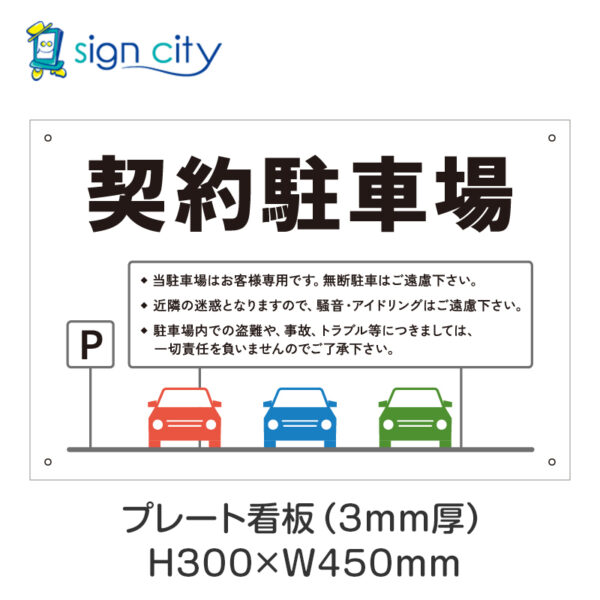 sign city

契約駐車場

◆ 当駐車場はお客様専用です。無断駐車はご遠慮下さい。

◆ 近隣の迷惑となりますので、騒音・アイドリングはご遠慮下さい。

◆ 駐車場内での盗難や、事故、トラブル等につきましては、一切責任を負いませんのでご了承下さい。

P

プレート看板（3mm厚）
H300×W450mm